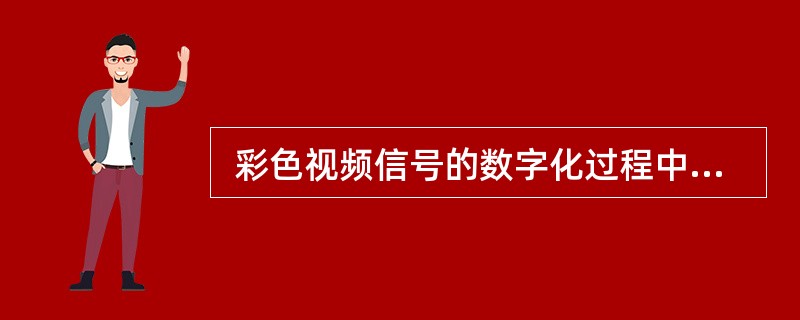 彩色视频信号的数字化过程中...